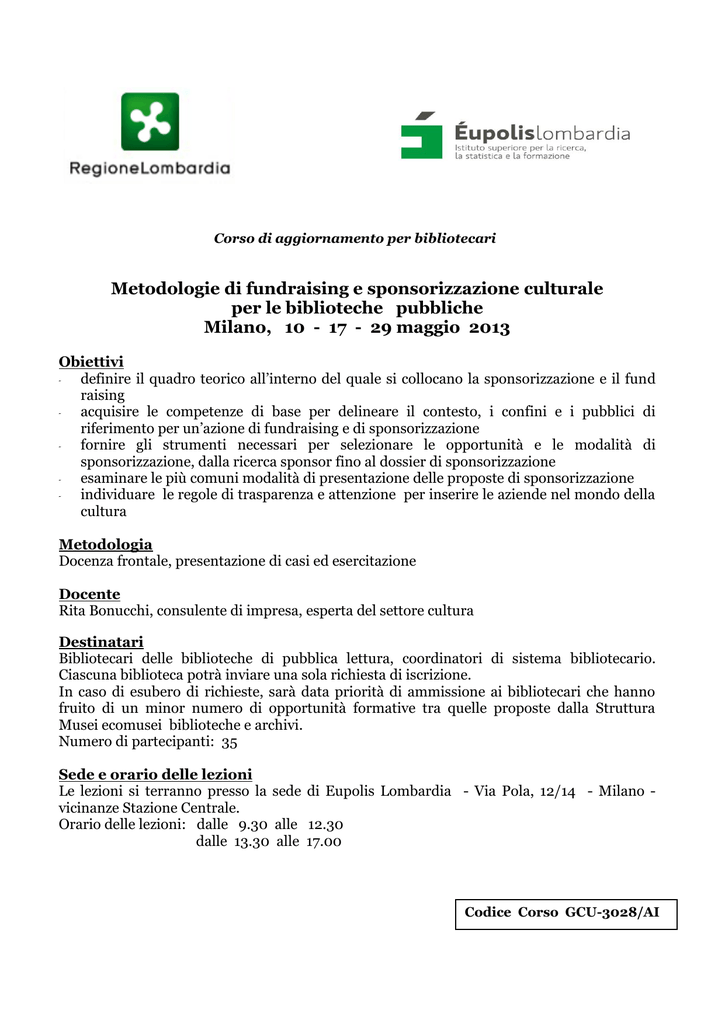 RegioneLombardia

Éupolislombardia
Istituto superiore per la ricerca, la statistica e la formazione

Corso di aggiornamento per bibliotecari

Metodologie di fundraising e sponsorizzazione culturale
per le biblioteche pubbliche
Milano, 10 - 17 - 29 maggio 2013

Obiettivi
- definire il quadro teorico all'interno del quale si collocano la sponsorizzazione e il fund raising
- acquisire le competenze di base per delineare il contesto, i confini e i pubblici di riferimento per un'azione di fundraising e di sponsorizzazione
- fornire gli strumenti necessari per selezionare le opportunità e le modalità di sponsorizzazione, dalla ricerca sponsor fino al dossier di sponsorizzazione
- esaminare le più comuni modalità di presentazione delle proposte di sponsorizzazione
- individuare le regole di trasparenza e attenzione per inserire le aziende nel mondo della cultura

Metodologia
Docenza frontale, presentazione di casi ed esercitazione

Docente
Rita Bonucchi, consulente di impresa, esperta del settore cultura

Destinatari
Bibliotecari delle biblioteche di pubblica lettura, coordinatori di sistema bibliotecario. Ciascuna biblioteca potrà inviare una sola richiesta di iscrizione.
In caso di esubero di richieste, sarà data priorità di ammissione ai bibliotecari che hanno fruito di un minor numero di opportunità formative tra quelle proposte dalla Struttura Musei ecomusei biblioteche e archivi.
Numero di partecipanti: 35

Sede e orario delle lezioni
Le lezioni si terranno presso la sede di Eupolis Lombardia - Via Pola, 12/14 - Milano - vicinanze Stazione Centrale.
Orario delle lezioni: dalle 9.30 alle 12.30
dalle 13.30 alle 17.00

Codice Corso GCU-3028/AI